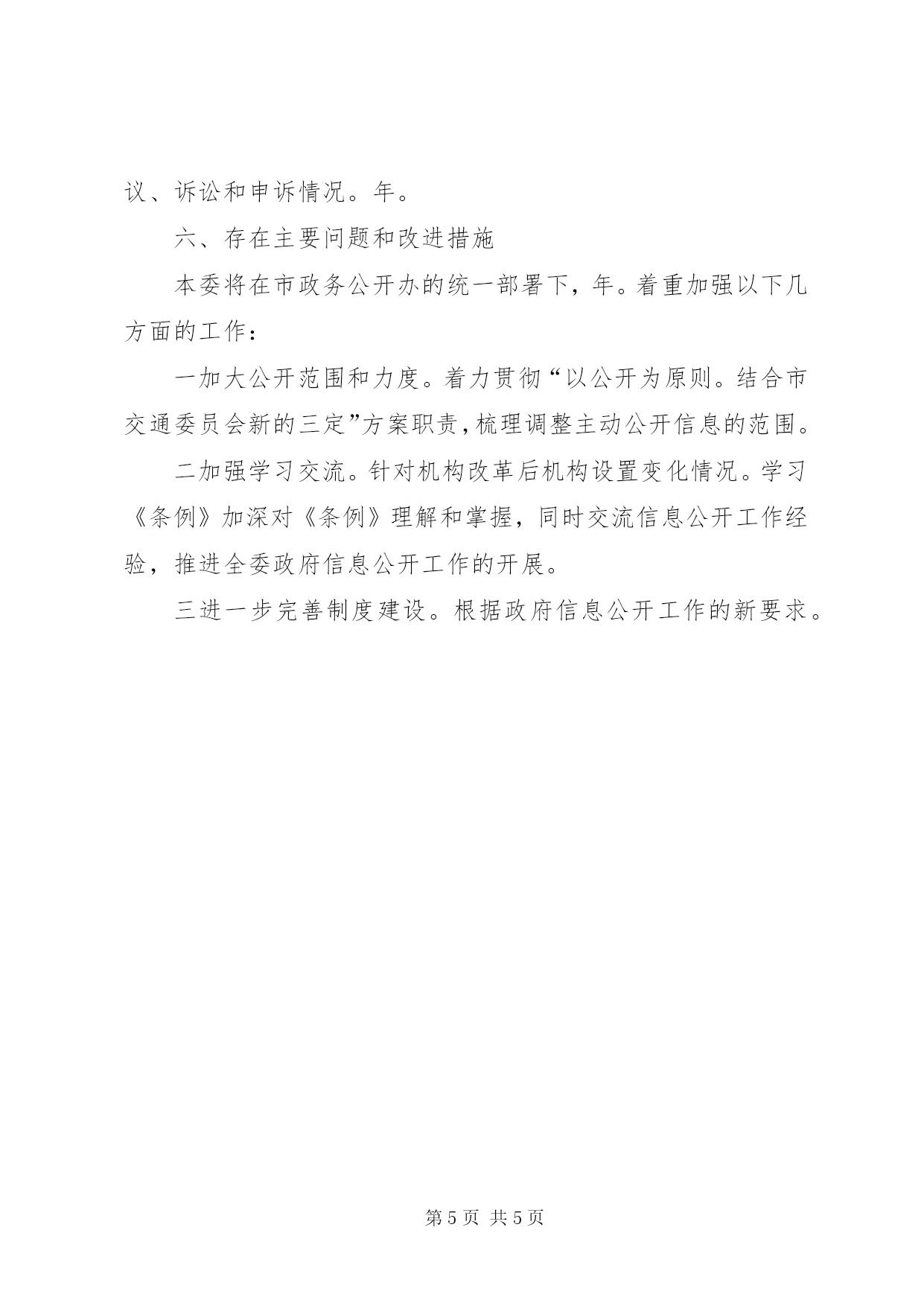 议、诉讼和申诉情况。年。

六、存在主要问题和改进措施

本委将在市政务公开办的统一部署下，年。着重加强以下几方面的工作：

一加大公开范围和力度。着力贯彻“以公开为原则。结合市交通委员会新的三定”方案职责，梳理调整主动公开信息的范围。

二加强学习交流。针对机构改革后机构设置变化情况。学习《条例》加深对《条例》理解和掌握，同时交流信息公开工作经验，推进全委政府信息公开工作的开展。

三进一步完善制度建设。根据政府信息公开工作的新要求。

第 5 页 共 5 页